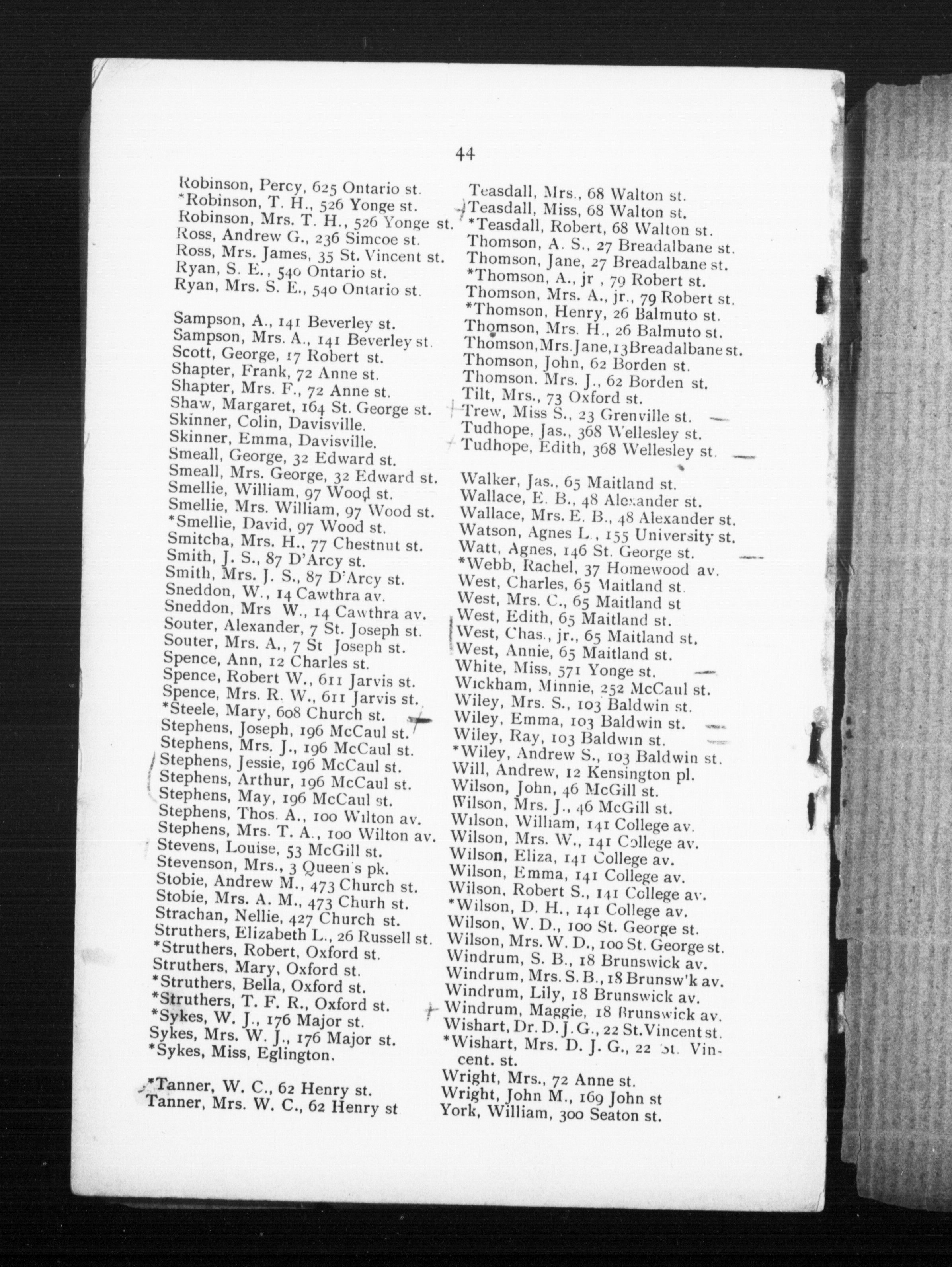 44

Robinson, Percy, 625 Ontario st.
*Robinson, T. H., 526 Yonge st.
Robinson, Mrs. T. H., 526 Yonge st.
Ross, Andrew G., 236 Simcoe st.
Ross, Mrs. James, 35 St. Vincent st.
Ryan, S. E., 540 Ontario st.
Ryan, Mrs. S. E., 540 Ontario st.

Sampson, A., 141 Beverley st.
Sampson, Mrs. A., 141 Beverley st.
Scott, George, 17 Robert st.
Shapter, Frank, 72 Anne st.
Shapter, Mrs. F., 72 Anne st.
Shaw, Margaret, 164 St. George st.
Skinner, Colin, Davisville.
Skinner, Emma, Davisville.
Smeall, George, 32 Edward st.
Smeall, Mrs. George, 32 Edward st.
Smellie, William, 97 Wood st.
Smellie, Mrs. William, 97 Wood st.
*Smellie, David, 97 Wood st.
Smitcha, Mrs. H., 77 Chestnut st.
Smith, J. S., 87 D'Arcy st.
Smith, Mrs. J. S., 87 D'Arcy st.
Sneddon, W., 14 Cawthra av.
Sneddon, Mrs W., 14 Cawthra av.
Souter, Alexander, 7 St. Joseph st.
Souter, Mrs. A., 7 St Joseph st.
Spence, Ann, 12 Charles st.
Spence, Robert W., 611 Jarvis st.
Spence, Mrs. R. W., 611 Jarvis st.
*Steele, Mary, 608 Church st.
Stephens, Joseph, 196 McCaul st.
Stephens, Mrs. J., 196 McCaul st.
Stephens, Jessie, 196 McCaul st.
Stephens, Arthur, 196 McCaul st.
Stephens, May, 196 McCaul st.
Stephens, Thos. A., 100 Wilton av.
Stephens, Mrs. T. A., 100 Wilton av.
Stevens, Louise, 53 McGill st.
Stevenson, Mrs., 3 Queen's pk.
Stobie, Andrew M., 473 Church st.
Stobie, Mrs. A. M., 473 Churh st.
Strachan, Nellie, 427 Church st.
Struthers, Elizabeth L., 26 Russell st.
*Struthers, Robert, Oxford st.
Struthers, Mary, Oxford st.
*Struthers, Bella, Oxford st.
*Struthers, T. F. R., Oxford st.
*Sykes, W. J., 176 Major st.
Sykes, Mrs. W. J., 176 Major st.
*Sykes, Miss, Eglington.

*Tanner, W. C., 62 Henry st.
Tanner, Mrs. W. C., 62 Henry st

Teasdall, Mrs., 68 Walton st.
Teasdall, Miss, 68 Walton st.
*Teasdall, Robert, 68 Walton st.
Thomson, A. S., 27 Breadalbane st.
Thomson, Jane, 27 Breadalbane st.
*Thomson, A., jr , 79 Robert st.
Thomson, Mrs. A., jr., 79 Robert st.
*Thomson, Henry, 26 Balmuto st.
Thomson, Mrs. H., 26 Balmuto st.
Thomson, Mrs. Jane, 13 Breadalbane st.
Thomson, John, 62 Borden st.
Thomson. Mrs. J., 62 Borden st.
Tilt, Mrs., 73 Oxford st.
Trew, Miss S., 23 Grenville st.
Tudhope, Jas., 368 Wellesley st.
Tudhope, Edith, 368 Wellesley st.

Walker, Jas., 65 Maitland st.
Wallace, E. B., 48 Alexander st.
Wallace, Mrs. E. B., 48 Alexander st.
Watson, Agnes L., 155 University st.
Watt, Agnes, 146 St. George st.
*Webb, Rachel, 37 Homewood av.
West, Charles, 65 Maitland st.
West, Mrs. C., 65 Maitland st
West, Edith, 65 Maitland st.
West, Chas., jr., 65 Maitland st.
West, Annie, 65 Maitland st.
White, Miss, 571 Yonge st.
Wickham, Minnie, 252 McCaul st.
Wiley, Mrs. S., 103 Baldwin st.
Wiley, Emma, 103 Baldwin st.
Wiley, Ray, 103 Baldwin st.
*Wiley, Andrew S., 103 Baldwin st.
Will, Andrew, 12 Kensington pl.
Wilson, John, 46 McGill st.
Wilson, Mrs. J., 46 McGill st.
Wilson, William, 141 College av.
Wilson, Mrs. W., 141 College av.
Wilson, Eliza, 141 College av.
Wilson, Emma, 141 College av.
Wilson, Robert S., 141 College av.
*Wilson, D. H., 141 College av.
Wilson, W. D., 100 St. George st.
Wilson, Mrs. W. D., 100 St. George st.
Windrum, S. B., 18 Brunswick av.
Windrum, Mrs. S. B., 18 Brunsw'k av.
Windrum, Lily, 18 Brunswick av.
Windrum, Maggie, 18 Brunswick av.
Wishart, Dr. D. J. G., 22 St. Vincent st.
*Wishart, Mrs. D. J. G., 22 St. Vincent. st.
Wright, Mrs., 72 Anne st.
Wright, John M., 169 John st
York, William, 300 Seaton st.